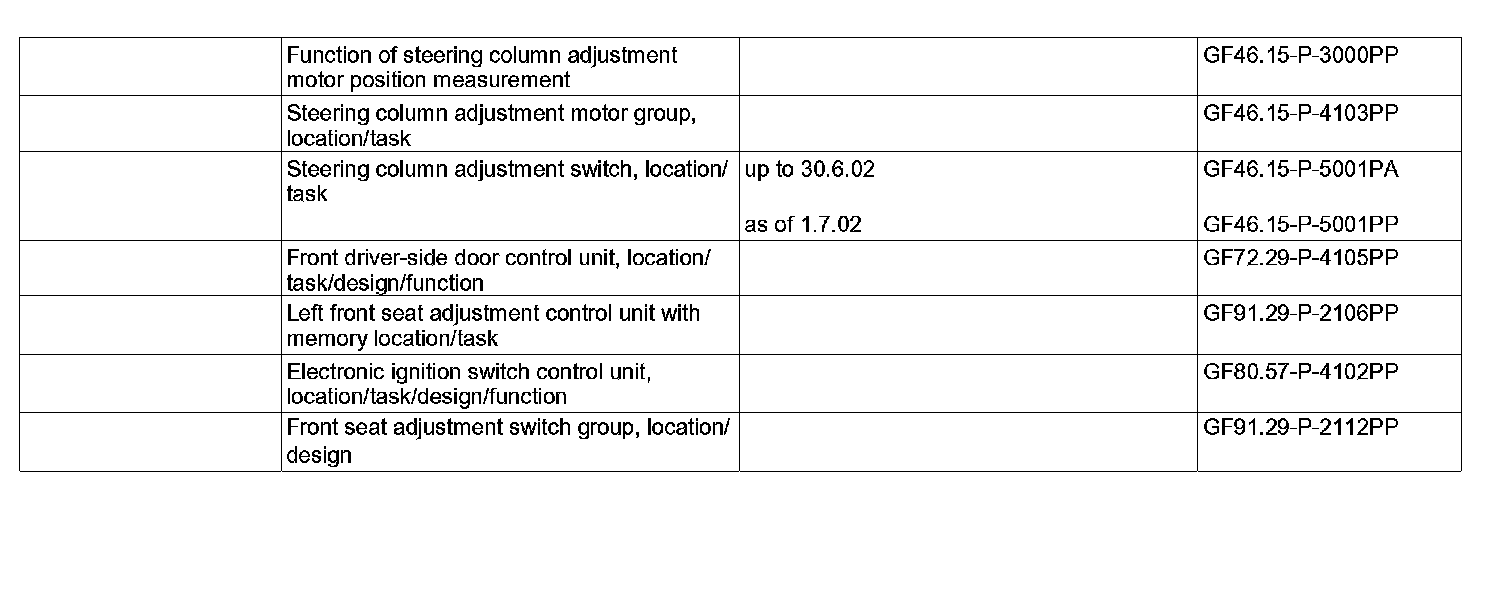 |  | Function of steering column adjustment motor position measurement |  | GF46.15-P-3000PP |
|---|---|---|---|
|  | Steering column adjustment motor group, location/task |  | GF46.15-P-4103PP |
|  | Steering column adjustment switch, location/task | up to 30.6.02 | GF46.15-P-5001PA |
|  |  | as of 1.7.02 | GF46.15-P-5001PP |
|  | Front driver-side door control unit, location/task/design/function |  | GF72.29-P-4105PP |
|  | Left front seat adjustment control unit with memory location/task |  | GF91.29-P-2106PP |
|  | Electronic ignition switch control unit, location/task/design/function |  | GF80.57-P-4102PP |
|  | Front seat adjustment switch group, location/design |  | GF91.29-P-2112PP |